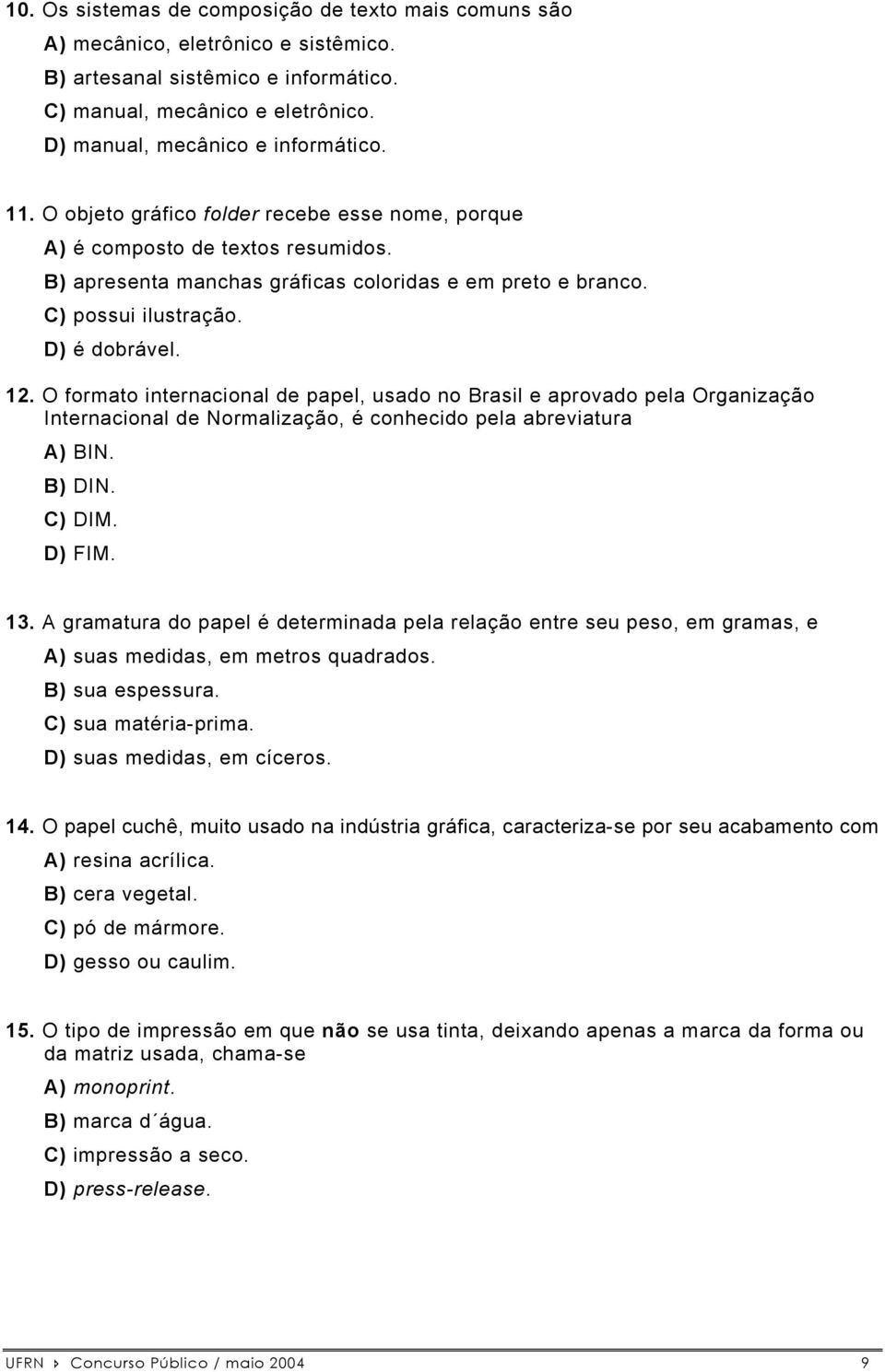 10. Os sistemas de composição de texto mais comuns são

A) mecânico, eletrônico e sistêmico.

B) artesanal sistêmico e informático.

C) manual, mecânico e eletrônico.

D) manual, mecânico e informático.

11. O objeto gráfico folder recebe esse nome, porque

A) é composto de textos resumidos.

B) apresenta manchas gráficas coloridas e em preto e branco.

C) possui ilustração.

D) é dobrável.

12. O formato internacional de papel, usado no Brasil e aprovado pela Organização Internacional de Normalização, é conhecido pela abreviatura

A) BIN.

B) DIN.

C) DIM.

D) FIM.

13. A gramatura do papel é determinada pela relação entre seu peso, em gramas, e

A) suas medidas, em metros quadrados.

B) sua espessura.

C) sua matéria-prima.

D) suas medidas, em cíceros.

14. O papel cuchê, muito usado na indústria gráfica, caracteriza-se por seu acabamento com

A) resina acrílica.

B) cera vegetal.

C) pó de mármore.

D) gesso ou caulim.

15. O tipo de impressão em que não se usa tinta, deixando apenas a marca da forma ou da matriz usada, chama-se

A) monoprint.

B) marca d´água.

C) impressão a seco.

D) press-release.

UFRN › Concurso Público / maio 2004 9